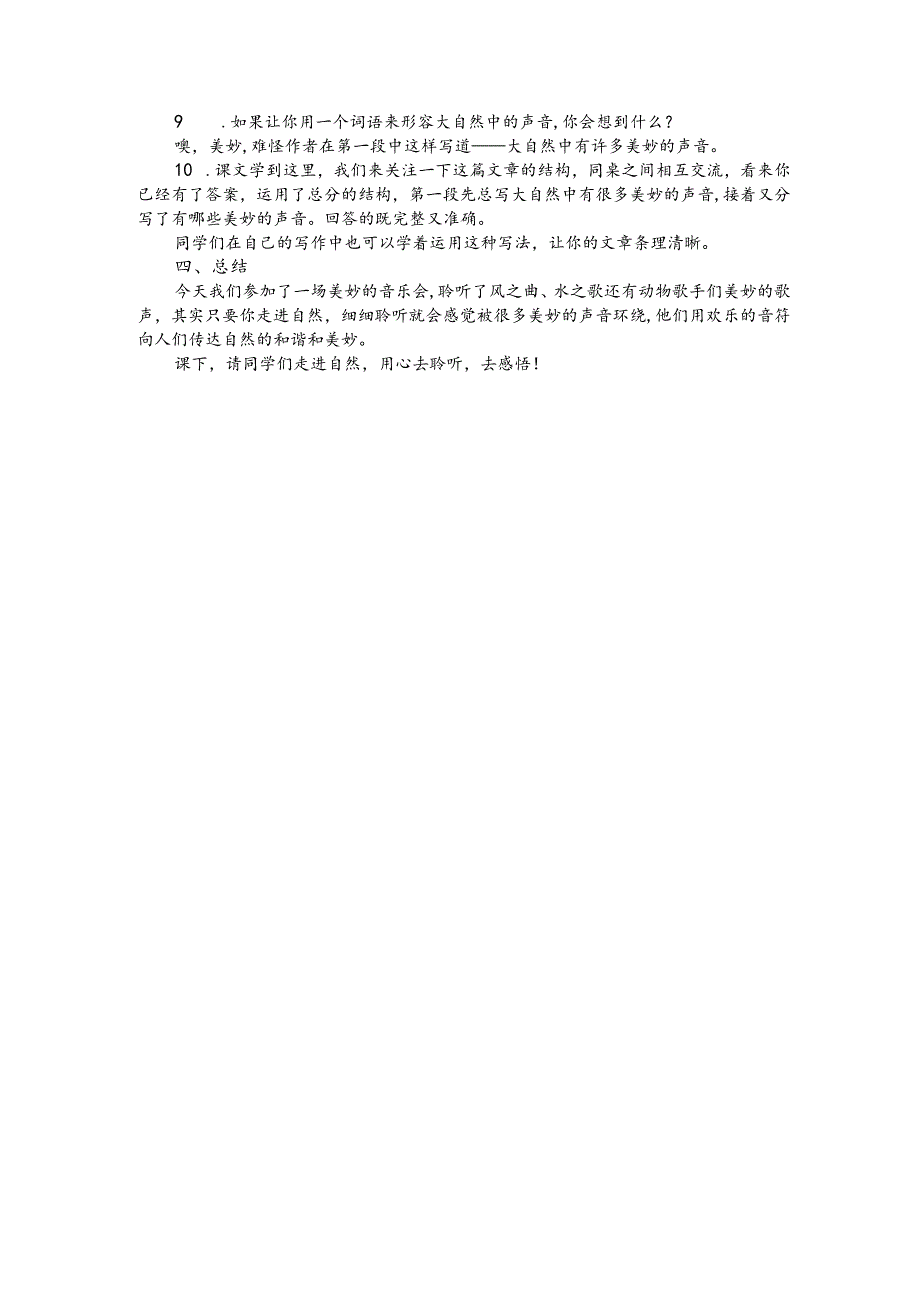 9 .如果让你用一个词语来形容大自然中的声音，你会想到什么？

噢，美妙，难怪作者在第一段中这样写道——大自然中有许多美妙的声音。

10 .课文学到这里，我们来关注一下这篇文章的结构，同桌之间相互交流，看来你已经有了答案，运用了总分的结构，第一段先总写大自然中有很多美妙的声音，接着又分写了有哪些美妙的声音。回答的既完整又准确。

同学们在自己的写作中也可以学着运用这种写法，让你的文章条理清晰。

四、总结

今天我们参加了一场美妙的音乐会，聆听了风之曲、水之歌还有动物歌手们美妙的歌声，其实只要你走进自然，细细聆听就会感觉被很多美妙的声音环绕，他们用欢乐的音符向人们传达自然的和谐和美妙。

课下，请同学们走进自然，用心去聆听，去感悟！